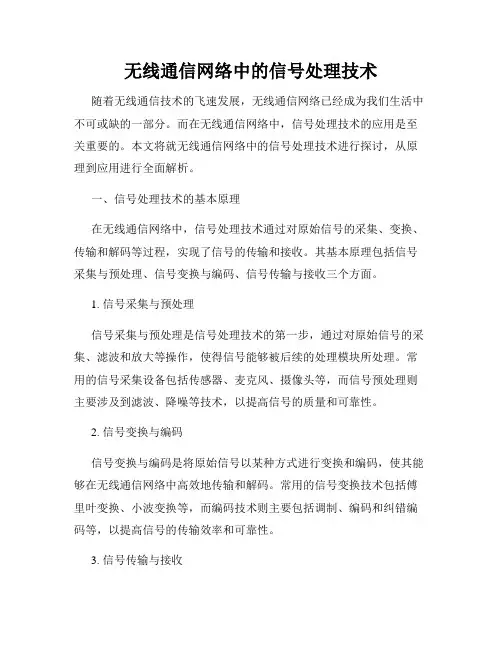 无线通信网络中的信号处理技术

随着无线通信技术的飞速发展，无线通信网络已经成为我们生活中不可或缺的一部分。而在无线通信网络中，信号处理技术的应用是至关重要的。本文将就无线通信网络中的信号处理技术进行探讨，从原理到应用进行全面解析。

一、信号处理技术的基本原理

在无线通信网络中，信号处理技术通过对原始信号的采集、变换、传输和解码等过程，实现了信号的传输和接收。其基本原理包括信号采集与预处理、信号变换与编码、信号传输与接收三个方面。

1. 信号采集与预处理

信号采集与预处理是信号处理技术的第一步，通过对原始信号的采集、滤波和放大等操作，使得信号能够被后续的处理模块所处理。常用的信号采集设备包括传感器、麦克风、摄像头等，而信号预处理则主要涉及到滤波、降噪等技术，以提高信号的质量和可靠性。

2. 信号变换与编码

信号变换与编码是将原始信号以某种方式进行变换和编码，使其能够在无线通信网络中高效地传输和解码。常用的信号变换技术包括傅里叶变换、小波变换等，而编码技术则主要包括调制、编码和纠错编码等，以提高信号的传输效率和可靠性。

3. 信号传输与接收